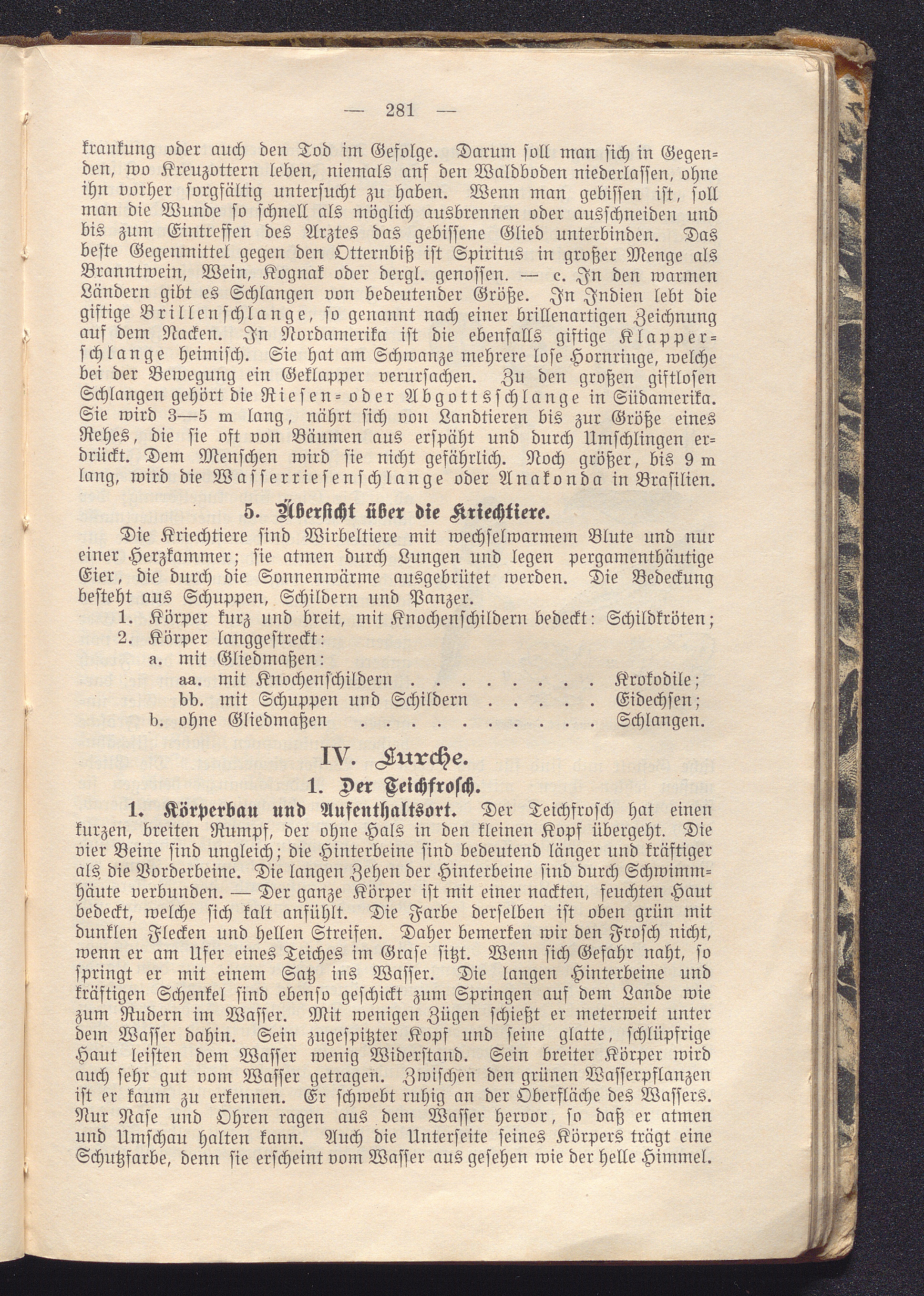 — 281 —

krankung oder auch den Tod im Gefolge. Darum soll man sich in Gegenden, wo Kreuzottern leben, niemals anf den Waldboden niederlassen, ohne ihn vorher sorgfältig untersucht zu haben. Wenn man gebissen ist, soll man die Wunde so schnell als möglich ausbrennen oder ausschneiden und bis zum Eintreffen des Arztes das gebissene Glied unterbinden. Das beste Gegenmittel gegen den Otternbiß ist Spiritus in großer Menge als Branntwein, Wein, Kognak oder dergl. genossen. — c. In den warmen Ländern gibt es Schlangen von bedeutender Größe. In Indien lebt die giftige Brillenschlange, so genannt nach einer brillenartigen Zeichnung auf dem Nacken. In Nordamerika ist die ebenfalls giftige Klapperschlange heimisch. Sie hat am Schwanze mehrere lose Hornringe, welche bei der Bewegung ein Geklapper verursachen. Zu den großen giftlosen Schlangen gehört die Riesen- oder Abgottsschlange in Südamerika. Sie wird 3—5 m lang, nährt sich von Landtieren bis zur Größe eines Rehes, die sie oft von Bäumen aus erspäht und durch Umschlingen erdrückt. Dem Menschen wird sie nicht gefährlich. Noch größer, bis 9 m lang, wird die Wasserriesenschlange oder Anakonda in Brasilien.

5. Übersicht über die Kriechtiere.

Die Kriechtiere sind Wirbeltiere mit wechselwarmem Blute und nur einer Herzkammer; sie atmen durch Lungen und legen pergamenthäutige Eier, die durch die Sonnenwärme ausgebrütet werden. Die Bedeckung besteht aus Schuppen, Schildern und Panzer.

1. Körper kurz und breit, mit Knochenschildern bedeckt: Schildkröten;
2. Körper langgestreckt:
a. mit Gliedmaßen:
aa. mit Knochenschildern Krokodile;
bb. mit Schuppen und Schildern Eidechsen;
b. ohne Gliedmaßen Schlangen.

IV. Lurche.

1. Der Teichfrosch.

1. Körperbau und Aufenthaltsort. Der Teichfrosch hat einen kurzen, breiten Rumpf, der ohne Hals in den kleinen Kopf übergeht. Die vier Beine sind ungleich; die Hinterbeine sind bedeutend länger und kräftiger als die Vorderbeine. Die langen Zehen der Hinterbeine sind durch Schwimmhäute verbunden. — Der ganze Körper ist mit einer nackten, feuchten Haut bedeckt, welche sich kalt anfühlt. Die Farbe derselben ist oben grün mit dunklen Flecken und hellen Streifen. Daher bemerken wir den Frosch nicht, wenn er am Ufer eines Teiches im Grase sitzt. Wenn sich Gefahr naht, so springt er mit einem Satz ins Wasser. Die langen Hinterbeine und kräftigen Schenkel sind ebenso geschickt zum Springen auf dem Lande wie zum Rudern im Wasser. Mit wenigen Zügen schießt er meterweit unter dem Wasser dahin. Sein zugespitzter Kopf und seine glatte, schlüpfrige Haut leisten dem Wasser wenig Widerstand. Sein breiter Körper wird auch sehr gut vom Wasser getragen. Zwischen den grünen Wasserpflanzen ist er kaum zu erkennen. Er schwebt ruhig an der Oberfläche des Wassers. Nur Nase und Ohren ragen aus dem Wasser hervor, so daß er atmen und Umschau halten kann. Auch die Unterseite seines Körpers trägt eine Schutzfarbe, denn sie erscheint vom Wasser aus gesehen wie der helle Himmel.